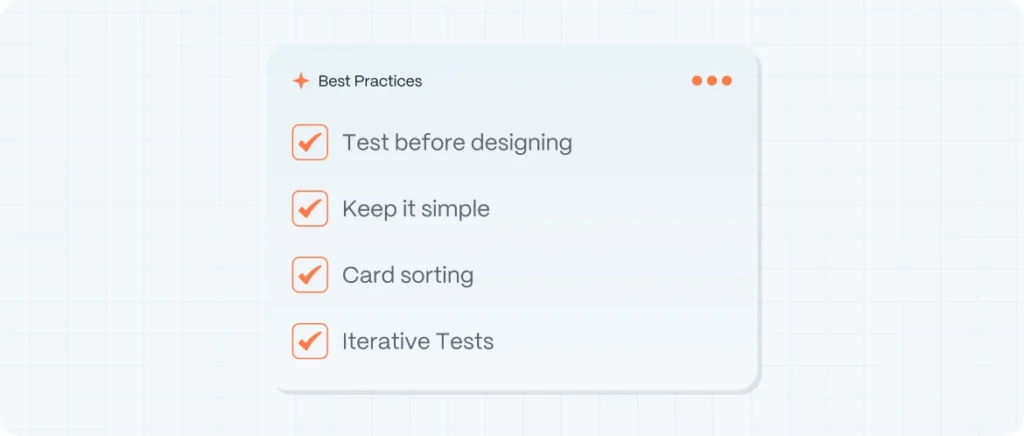 Best Practices

☑ Test before designing
☑ Keep it simple
☑ Card sorting
☑ Iterative Tests